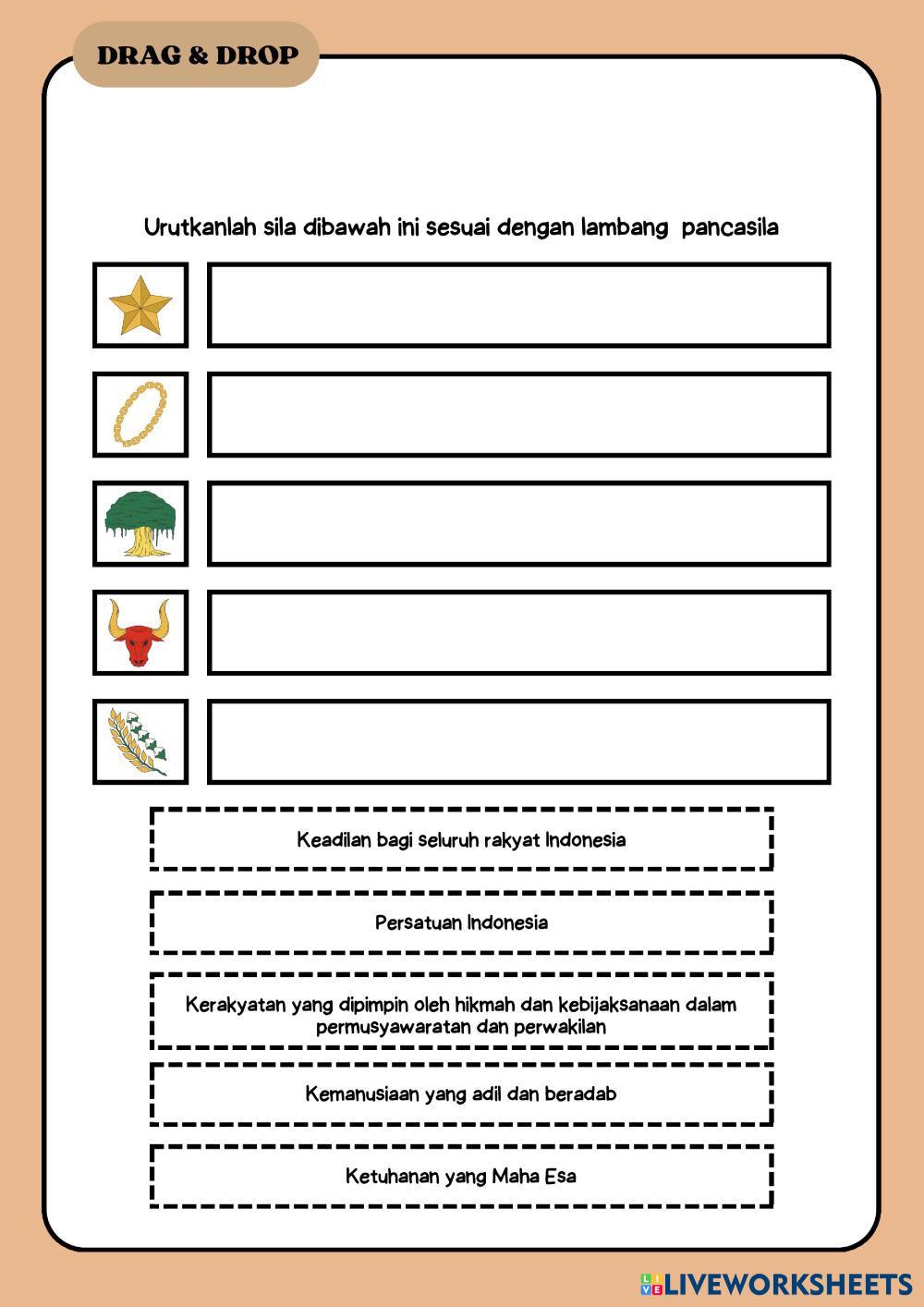 DRAG & DROP

Urutkanlah sila dibawah ini sesuai dengan lambang pancasila

Keadilan bagi seluruh rakyat Indonesia

Persatuan Indonesia

Kerakyatan yang dipimpin oleh hikmah dan kebijaksanaan dalam permusyawaratan dan perwakilan

Kemanusiaan yang adil dan beradab

Ketuhanan yang Maha Esa

LIVEWORKSHEETS